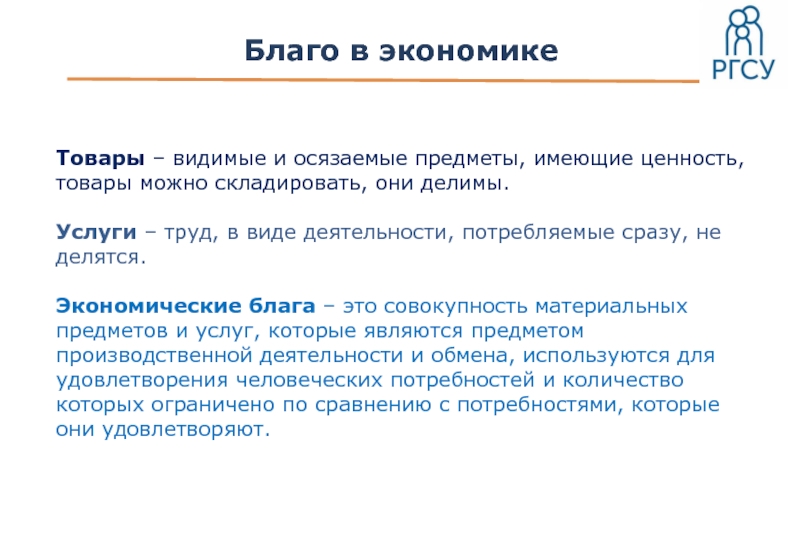 Благо в экономике

РГСУ

Товары – видимые и осязаемые предметы, имеющие ценность, товары можно складировать, они делимы.

Услуги – труд, в виде деятельности, потребляемые сразу, не делятся.

Экономические блага – это совокупность материальных предметов и услуг, которые являются предметом производственной деятельности и обмена, используются для удовлетворения человеческих потребностей и количество которых ограничено по сравнению с потребностями, которые они удовлетворяют.